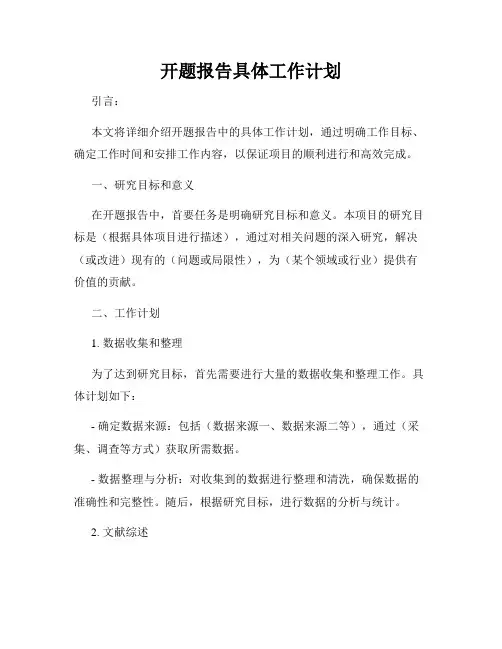 开题报告具体工作计划

引言：

本文将详细介绍开题报告中的具体工作计划，通过明确工作目标、确定工作时间和安排工作内容，以保证项目的顺利进行和高效完成。

一、研究目标和意义

在开题报告中，首要任务是明确研究目标和意义。本项目的研究目标是（根据具体项目进行描述），通过对相关问题的深入研究，解决（或改进）现有的（问题或局限性），为（某个领域或行业）提供有价值的贡献。

二、工作计划

1. 数据收集和整理

为了达到研究目标，首先需要进行大量的数据收集和整理工作。具体计划如下：

- 确定数据来源：包括（数据来源一、数据来源二等），通过（采集、调查等方式）获取所需数据。

- 数据整理与分析：对收集到的数据进行整理和清洗，确保数据的准确性和完整性。随后，根据研究目标，进行数据的分析与统计。

2. 文献综述